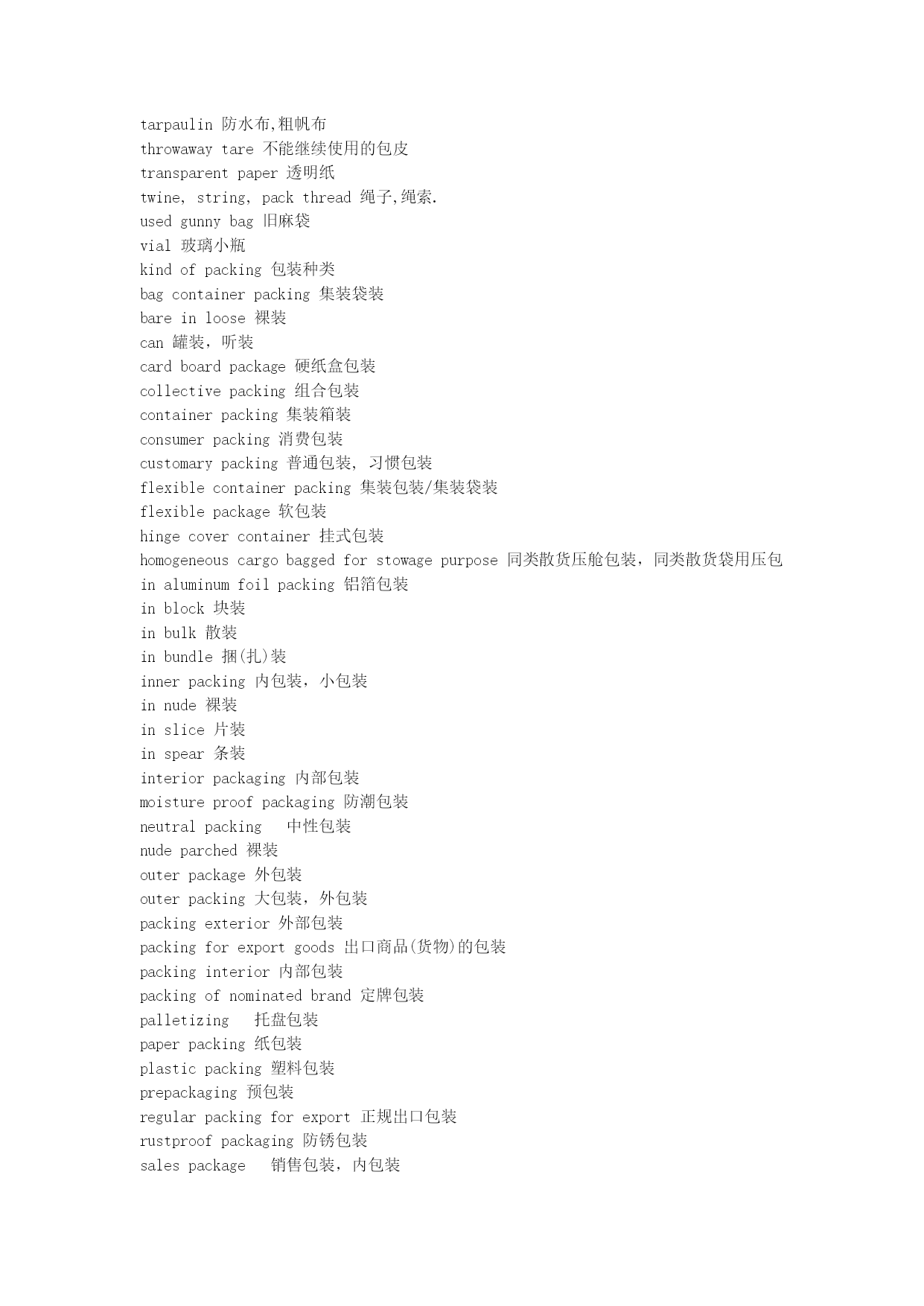 tarpaulin 防水布,粗帆布
throwaway tare 不能继续使用的包皮
transparent paper 透明纸
twine, string, pack thread 绳子,绳索.
used gunny bag 旧麻袋
vial 玻璃小瓶
kind of packing 包装种类
bag container packing 集装袋装
bare in loose 裸装
can 罐装，听装
card board package 硬纸盒包装
collective packing 组合包装
container packing 集装箱装
consumer packing 消费包装
customary packing 普通包装, 习惯包装
flexible container packing 集装包装/集装袋装
flexible package 软包装
hinge cover container 挂式包装
homogeneous cargo bagged for stowage purpose 同类散货压舱包装，同类散货袋用压包
in aluminum foil packing 铝箔包装
in block 块装
in bulk 散装
in bundle 捆(扎)装
inner packing 内包装，小包装
in nude 裸装
in slice 片装
in spear 条装
interior packaging 内部包装
moisture proof packaging 防潮包装
neutral packing 中性包装
nude parched 裸装
outer package 外包装
outer packing 大包装，外包装
packing exterior 外部包装
packing for export goods 出口商品(货物)的包装
packing interior 内部包装
packing of nominated brand 定牌包装
palletizing 托盘包装
paper packing 纸包装
plastic packing 塑料包装
prepackaging 预包装
regular packing for export 正规出口包装
rustproof packaging 防锈包装
sales package 销售包装，内包装